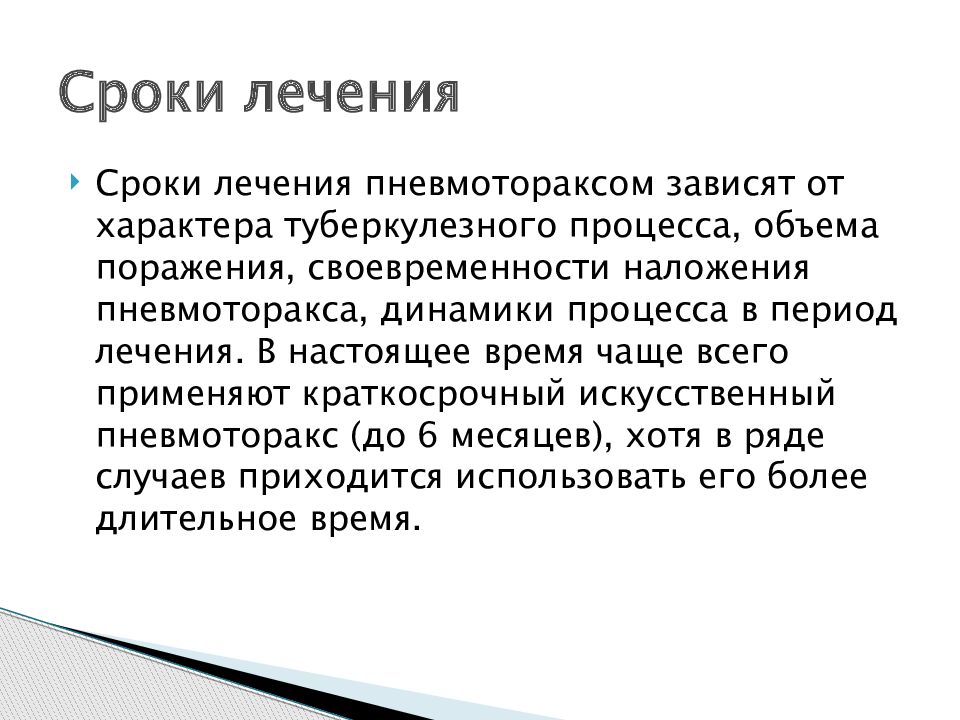 Сроки лечения

Сроки лечения пневмотораксом зависят от характера туберкулезного процесса, объема поражения, своевременности наложения пневмоторакса, динамики процесса в период лечения. В настоящее время чаще всего применяют краткосрочный искусственный пневмоторакс (до 6 месяцев), хотя в ряде случаев приходится использовать его более длительное время.